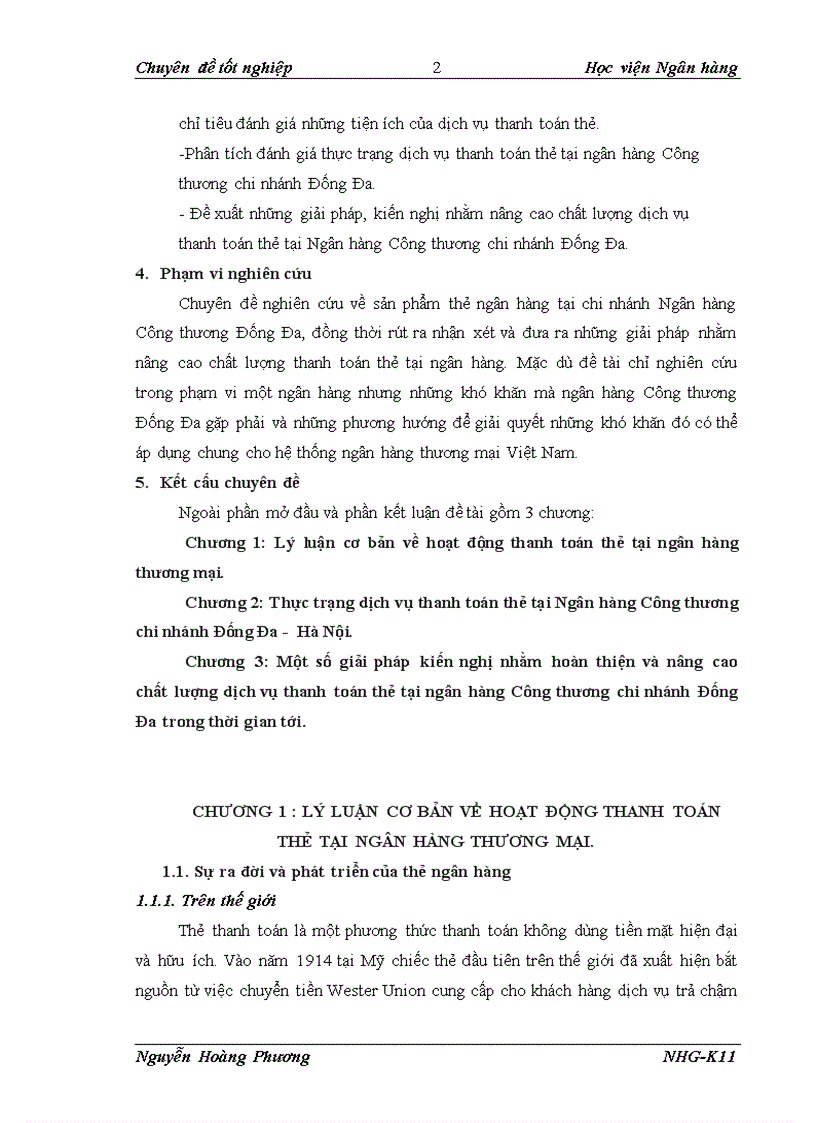 Chuyên đề tốt nghiệp 2 Học viện Ngân hàng

chỉ tiêu đánh giá những tiện ích của dịch vụ thanh toán thẻ.

-Phân tích đánh giá thực trạng dịch vụ thanh toán thẻ tại ngân hàng Công thương chi nhánh Đống Đa.

- Đề xuất những giải pháp, kiến nghị nhằm nâng cao chất lượng dịch vụ thanh toán thẻ tại Ngân hàng Công thương chi nhánh Đống Đa.

4. Phạm vi nghiên cứu

Chuyên đề nghiên cứu về sản phẩm thẻ ngân hàng tại chi nhánh Ngân hàng Công thương Đống Đa, đồng thời rút ra nhận xét và đưa ra những giải pháp nhằm nâng cao chất lượng thanh toán thẻ tại ngân hàng. Mặc dù đề tài chỉ nghiên cứu trong phạm vi một ngân hàng nhưng những khó khăn mà ngân hàng Công thương Đống Đa gặp phải và những phương hướng để giải quyết những khó khăn đó có thể áp dụng chung cho hệ thống ngân hàng thương mại Việt Nam.

5. Kết cấu chuyên đề

Ngoài phần mở đầu và phần kết luận đề tài gồm 3 chương:

Chương 1: Lý luận cơ bản về hoạt động thanh toán thẻ tại ngân hàng thương mại.

Chương 2: Thực trạng dịch vụ thanh toán thẻ tại Ngân hàng Công thương chi nhánh Đống Đa - Hà Nội.

Chương 3: Một số giải pháp kiến nghị nhằm hoàn thiện và nâng cao chất lượng dịch vụ thanh toán thẻ tại ngân hàng Công thương chi nhánh Đống Đa trong thời gian tới.

CHƯƠNG 1 : LÝ LUẬN CƠ BẢN VỀ HOẠT ĐỘNG THANH TOÁN THẺ TẠI NGÂN HÀNG THƯƠNG MẠI.

1.1. Sự ra đời và phát triển của thẻ ngân hàng

1.1.1. Trên thế giới

Thẻ thanh toán là một phương thức thanh toán không dùng tiền mặt hiện đại và hữu ích. Vào năm 1914 tại Mỹ chiếc thẻ đầu tiên trên thế giới đã xuất hiện bắt nguồn từ việc chuyển tiền Wester Union cung cấp cho khách hàng dịch vụ trả chậm

Nguyễn Hoàng Phương NHG-K11